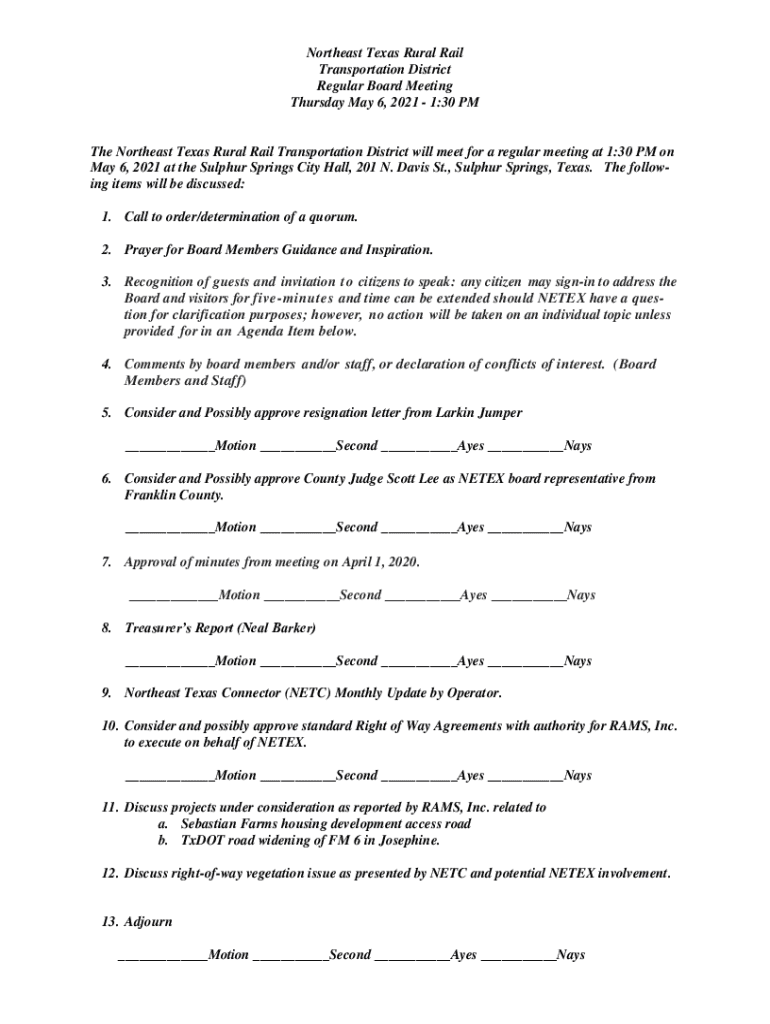 Northeast Texas Rural Rail
Transportation District
Regular Board Meeting
Thursday May 6, 2021 - 1:30 PM

The Northeast Texas Rural Rail Transportation District will meet for a regular meeting at 1:30 PM on May 6, 2021 at the Sulphur Springs City Hall, 201 N. Davis St., Sulphur Springs, Texas. The following items will be discussed:

1. Call to order/determination of a quorum.

2. Prayer for Board Members Guidance and Inspiration.

3. Recognition of guests and invitation to citizens to speak: any citizen may sign-in to address the Board and visitors for five-minutes and time can be extended should NETEX have a question for clarification purposes; however, no action will be taken on an individual topic unless provided for in an Agenda Item below.

4. Comments by board members and/or staff, or declaration of conflicts of interest. (Board Members and Staff)

5. Consider and Possibly approve resignation letter from Larkin Jumper

____________Motion __________Second __________Ayes __________Nays

6. Consider and Possibly approve County Judge Scott Lee as NETEX board representative from Franklin County.

____________Motion __________Second __________Ayes __________Nays

7. Approval of minutes from meeting on April 1, 2020.

____________Motion __________Second __________Ayes __________Nays

8. Treasurer's Report (Neal Barker)

____________Motion __________Second __________Ayes __________Nays

9. Northeast Texas Connector (NETC) Monthly Update by Operator.

10. Consider and possibly approve standard Right of Way Agreements with authority for RAMS, Inc. to execute on behalf of NETEX.

____________Motion __________Second __________Ayes __________Nays

11. Discuss projects under consideration as reported by RAMS, Inc. related to
a. Sebastian Farms housing development access road
b. TxDOT road widening of FM 6 in Josephine.

12. Discuss right-of-way vegetation issue as presented by NETC and potential NETEX involvement.

13. Adjourn

____________Motion __________Second __________Ayes __________Nays